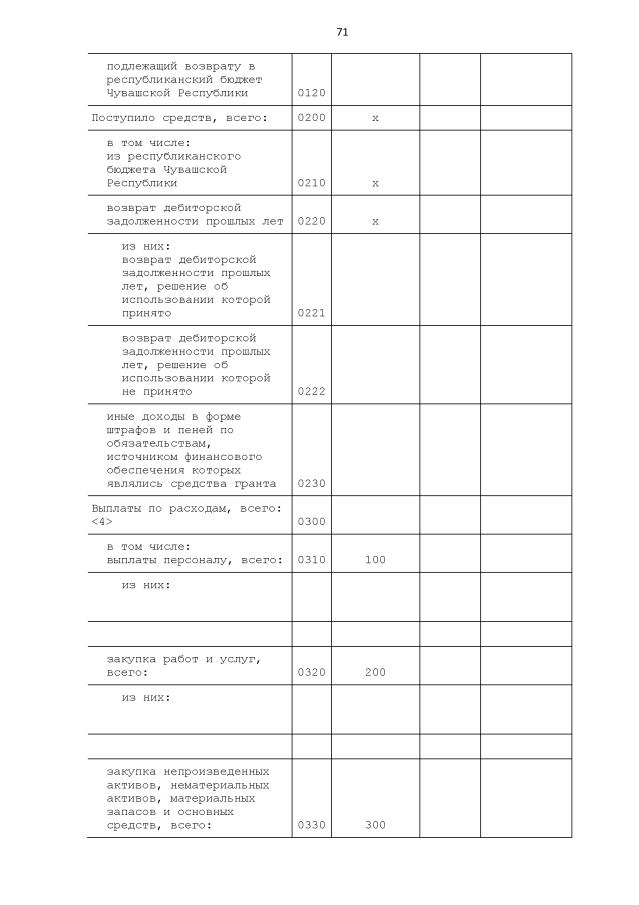 71

| | | | | |
|---|---|---|---|---|
| подлежащий возврату в республиканский бюджет Чувашской Республики | 0120 | | | |
| Поступило средств, всего: | 0200 | x | | |
| в том числе: из республиканского бюджета Чувашской Республики | 0210 | x | | |
| возврат дебиторской задолженности прошлых лет | 0220 | x | | |
| из них: возврат дебиторской задолженности прошлых лет, решение об использовании которой принято | 0221 | | | |
| возврат дебиторской задолженности прошлых лет, решение об использовании которой не принято | 0222 | | | |
| иные доходы в форме штрафов и пеней по обязательствам, источником финансового обеспечения которых являлись средства гранта | 0230 | | | |
| Выплаты по расходам, всего: <4> | 0300 | | | |
| в том числе: выплаты персоналу, всего: | 0310 | 100 | | |
| из них: | | | | |
| | | | | |
| закупка работ и услуг, всего: | 0320 | 200 | | |
| из них: | | | | |
| | | | | |
| закупка непроизведенных активов, нематериальных активов, материальных запасов и основных средств, всего: | 0330 | 300 | | |